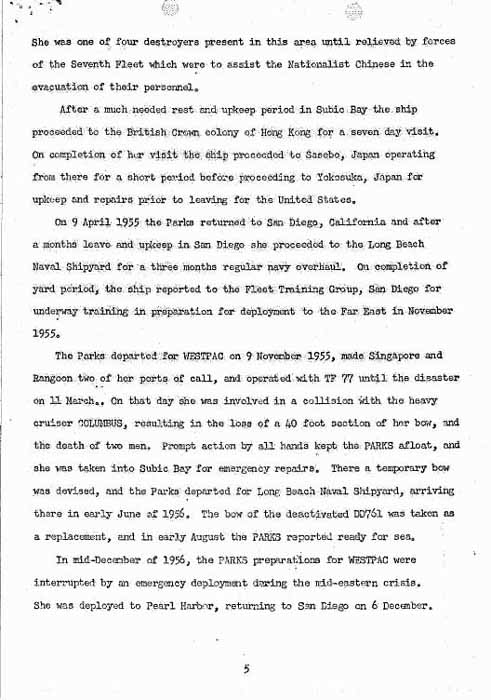 She was one of four destroyers present in this area until relieved by forces of the Seventh Fleet which were to assist the Nationalist Chinese in the evacuation of their personnel.

After a much needed rest and upkeep period in Subic Bay the ship proceeded to the British Crown colony of Hong Kong for a seven day visit. On completion of her visit the ship proceeded to Sasebo, Japan operating from there for a short period before proceeding to Yokosuka, Japan for upkeep and repairs prior to leaving for the United States.

On 9 April 1955 the Parks returned to San Diego, California and after a months leave and upkeep in San Diego she proceeded to the Long Beach Naval Shipyard for a three months regular navy overhaul. On completion of yard period, the ship reported to the Fleet Training Group, San Diego for underway training in preparation for deployment to the Far East in November 1955.

The Parks departed for WESTPAC on 9 November 1955, made Singapore and Rangoon two of her ports of call, and operated with TF 77 until the disaster on 11 March.. On that day she was involved in a collision with the heavy cruiser COLUMBUS, resulting in the loss of a 40 foot section of her bow, and the death of two men. Prompt action by all hands kept the PARKS afloat, and she was taken into Subic Bay for emergency repairs. There a temporary bow was devised, and the Parks departed for Long Beach Naval Shipyard, arriving there in early June of 1956. The bow of the deactivated DD761 was taken as a replacement, and in early August the PARKS reported ready for sea.

In mid-December of 1956, the PARKS preparations for WESTPAC were interrupted by an emergency deployment during the mid-eastern crisis. She was deployed to Pearl Harbor, returning to San Diego on 6 December.

5